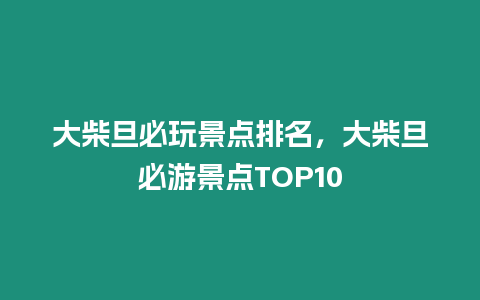 大柴旦必玩景点排名，大柴旦必游景点TOP10